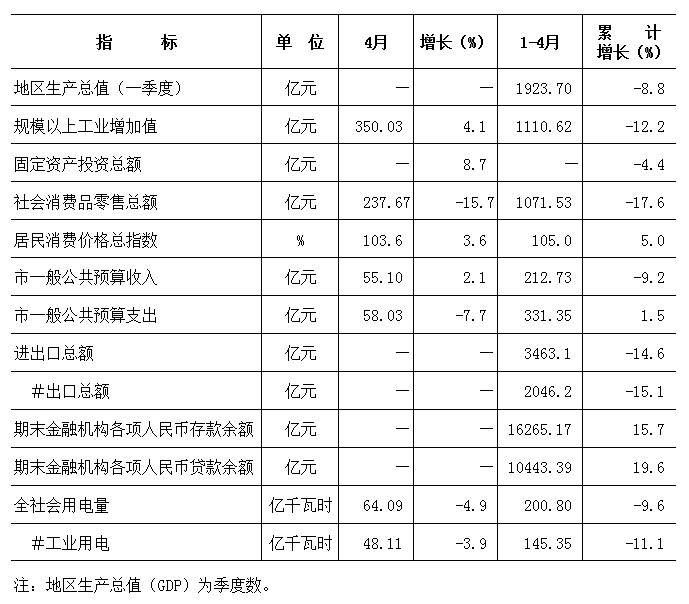 | 指　　标 | 单 位 | 4月 | 增长（%） | 1-4月 | 累　计增长（%） |
|---|---|---|---|---|---|
| 地区生产总值（一季度） | 亿元 | — | — | 1923.70 | -8.8 |
| 规模以上工业增加值 | 亿元 | 350.03 | 4.1 | 1110.62 | -12.2 |
| 固定资产投资总额 | 亿元 | — | 8.7 | — | -4.4 |
| 社会消费品零售总额 | 亿元 | 237.67 | -15.7 | 1071.53 | -17.6 |
| 居民消费价格总指数 | % | 103.6 | 3.6 | 105.0 | 5.0 |
| 市一般公共预算收入 | 亿元 | 55.10 | 2.1 | 212.73 | -9.2 |
| 市一般公共预算支出 | 亿元 | 58.03 | -7.7 | 331.35 | 1.5 |
| 进出口总额 | 亿元 | — | — | 3463.1 | -14.6 |
| #出口总额 | 亿元 | — | — | 2046.2 | -15.1 |
| 期末金融机构各项人民币存款余额 | 亿元 | — | — | 16265.17 | 15.7 |
| 期末金融机构各项人民币贷款余额 | 亿元 | — | — | 10443.39 | 19.6 |
| 全社会用电量 | 亿千瓦时 | 64.09 | -4.9 | 200.80 | -9.6 |
| #工业用电 | 亿千瓦时 | 48.11 | -3.9 | 145.35 | -11.1 |

注：地区生产总值（GDP）为季度数。